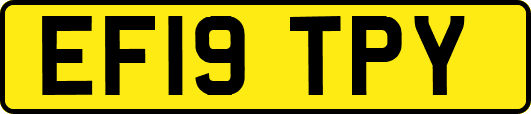 EF19 TPY